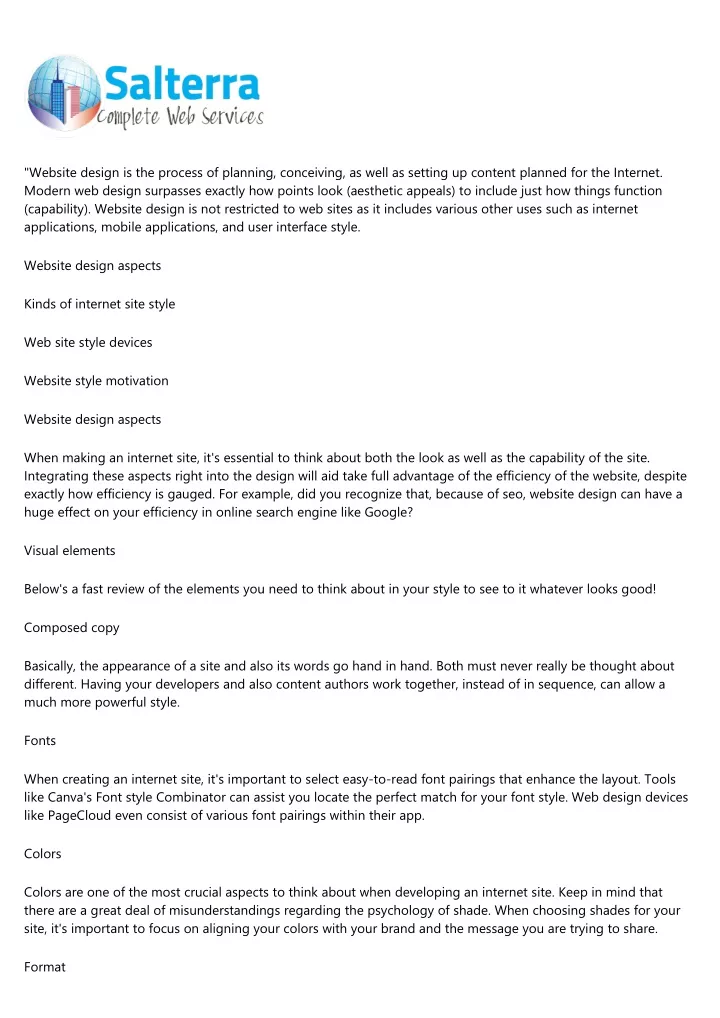 Salterra
Complete Web Services

"Website design is the process of planning, conceiving, as well as setting up content planned for the Internet. Modern web design surpasses exactly how points look (aesthetic appeals) to include just how things function (capability). Website design is not restricted to web sites as it includes various other uses such as internet applications, mobile applications, and user interface style.

Website design aspects

Kinds of internet site style

Web site style devices

Website style motivation

Website design aspects

When making an internet site, it's essential to think about both the look as well as the capability of the site. Integrating these aspects right into the design will aid take full advantage of the efficiency of the website, despite exactly how efficiency is gauged. For example, did you recognize that, because of seo, website design can have a huge effect on your efficiency in online search engine like Google?

Visual elements

Below's a fast review of the elements you need to think about in your style to see to it whatever looks good!

Composed copy

Basically, the appearance of a site and also its words go hand in hand. Both must never really be thought about different. Having your developers and also content authors work together, instead of in sequence, can allow a much more powerful style.

Fonts

When creating an internet site, it's important to select easy-to-read font pairings that enhance the layout. Tools like Canva's Font style Combinator can assist you locate the perfect match for your font style. Web design devices like PageCloud even consist of various font pairings within their app.

Colors

Colors are one of the most crucial aspects to think about when developing an internet site. Keep in mind that there are a great deal of misunderstandings regarding the psychology of shade. When choosing shades for your site, it's important to focus on aligning your colors with your brand and the message you are trying to share.

Format